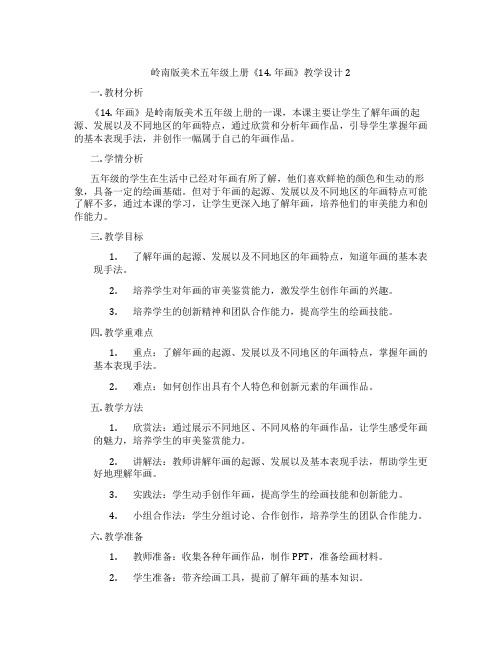 岭南版美术五年级上册《14. 年画》教学设计 2

一. 教材分析

《14. 年画》是岭南版美术五年级上册的一课，本课主要让学生了解年画的起源、发展以及不同地区的年画特点，通过欣赏和分析年画作品，引导学生掌握年画的基本表现手法，并创作一幅属于自己的年画作品。

二. 学情分析

五年级的学生在生活中已经对年画有所了解，他们喜欢鲜艳的颜色和生动的形象，具备一定的绘画基础。但对于年画的起源、发展以及不同地区的年画特点可能了解不多，通过本课的学习，让学生更深入地了解年画，培养他们的审美能力和创作能力。

三. 教学目标

1. 了解年画的起源、发展以及不同地区的年画特点，知道年画的基本表现手法。

2. 培养学生对年画的审美鉴赏能力，激发学生创作年画的兴趣。

3. 培养学生的创新精神和团队合作能力，提高学生的绘画技能。

四. 教学重难点

1. 重点：了解年画的起源、发展以及不同地区的年画特点，掌握年画的基本表现手法。

2. 难点：如何创作出具有个人特色和创新元素的年画作品。

五. 教学方法

1. 欣赏法：通过展示不同地区、不同风格的年画作品，让学生感受年画的魅力，培养学生的审美鉴赏能力。

2. 讲解法：教师讲解年画的起源、发展以及基本表现手法，帮助学生更好地理解年画。

3. 实践法：学生动手创作年画，提高学生的绘画技能和创新能力。

4. 小组合作法：学生分组讨论、合作创作，培养学生的团队合作能力。

六. 教学准备

1. 教师准备：收集各种年画作品，制作 PPT，准备绘画材料。

2. 学生准备：带齐绘画工具，提前了解年画的基本知识。